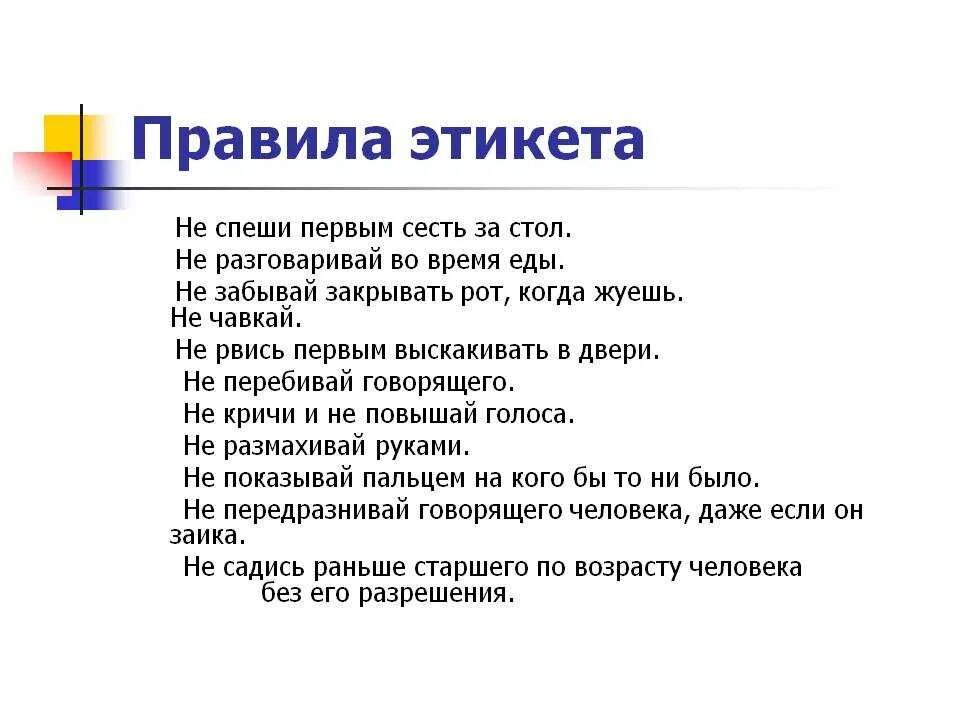 Правила этикета

Не спеши первым сесть за стол.
Не разговаривай во время еды.
Не забывай закрывать рот, когда жуешь. Не чавкай.
Не рвись первым выскакивать в двери.
Не перебивай говорящего.
Не кричи и не повышай голоса.
Не размахивай руками.
Не показывай пальцем на кого бы то ни было.
Не передразнивай говорящего человека, даже если он заика.
Не садись раньше старшего по возрасту человека без его разрешения.